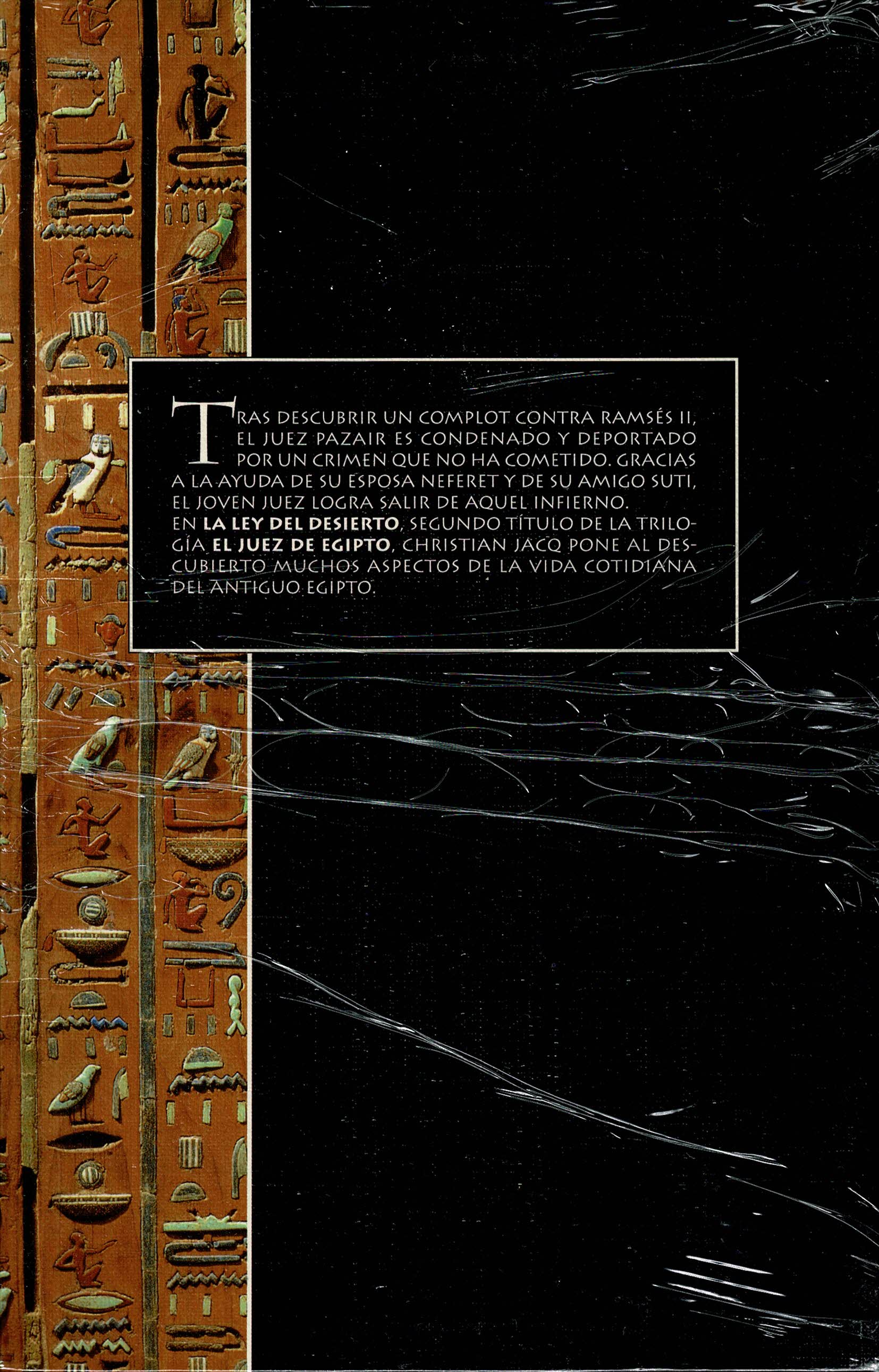 TRAS DESCUBRIR UN COMPLOT CONTRA RAMSÉS II, EL JUEZ PAZAIR ES CONDENADO Y DEPORTADO POR UN CRIMEN QUE NO HA COMETIDO. GRACIAS A LA AYUDA DE SU ESPOSA NEFERET Y DE SU AMIGO SUTI, EL JOVEN JUEZ LOGRA SALIR DE AQUEL INFIERNO.
EN LA LEY DEL DESIERTO, SEGUNDO TÍTULO DE LA TRILOGÍA EL JUEZ DE EGIPTO, CHRISTIAN JACQ PONE AL DESCUBIERTO MUCHOS ASPECTOS DE LA VIDA COTIDIANA DEL ANTIGUO EGIPTO.